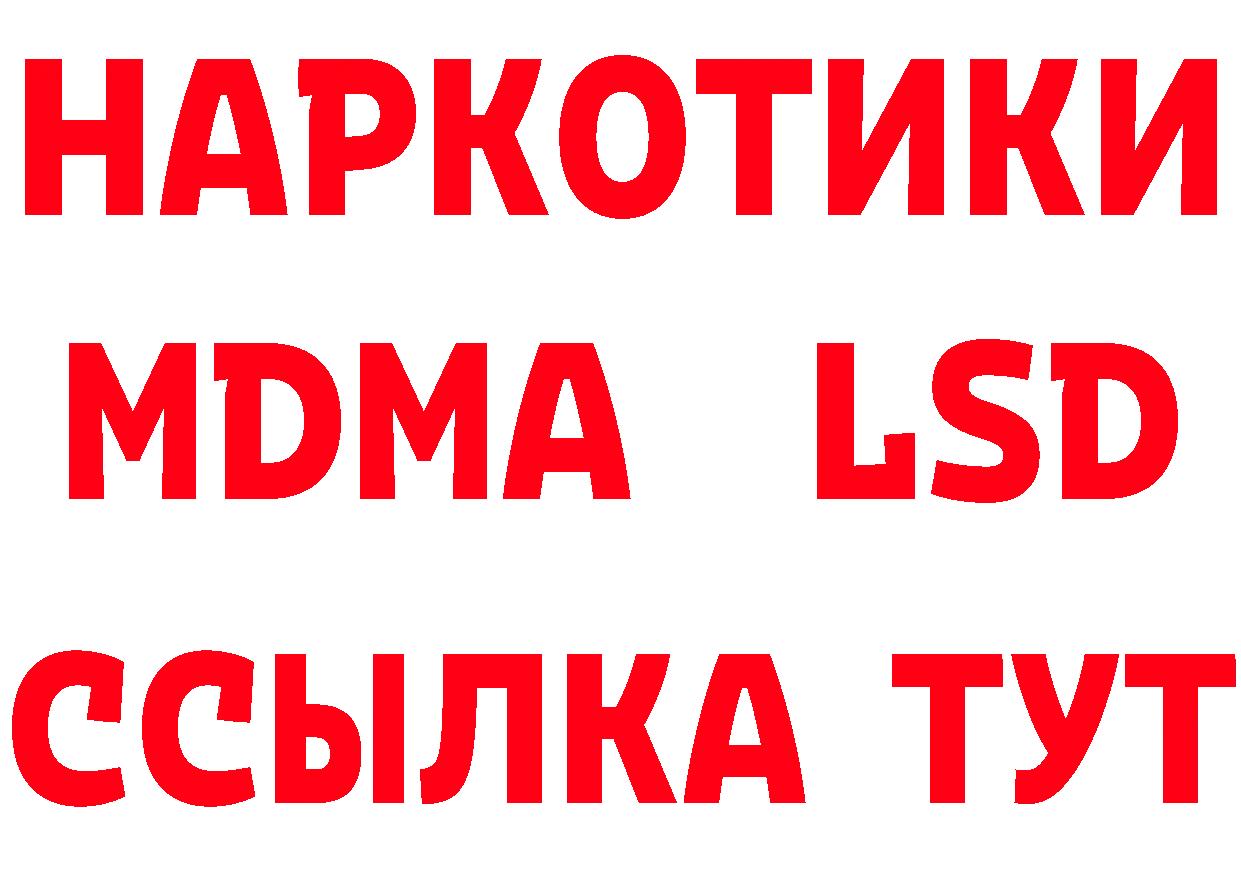 НАРКОТИКИ
MDMA LSD
ССЫЛКА ТУТ